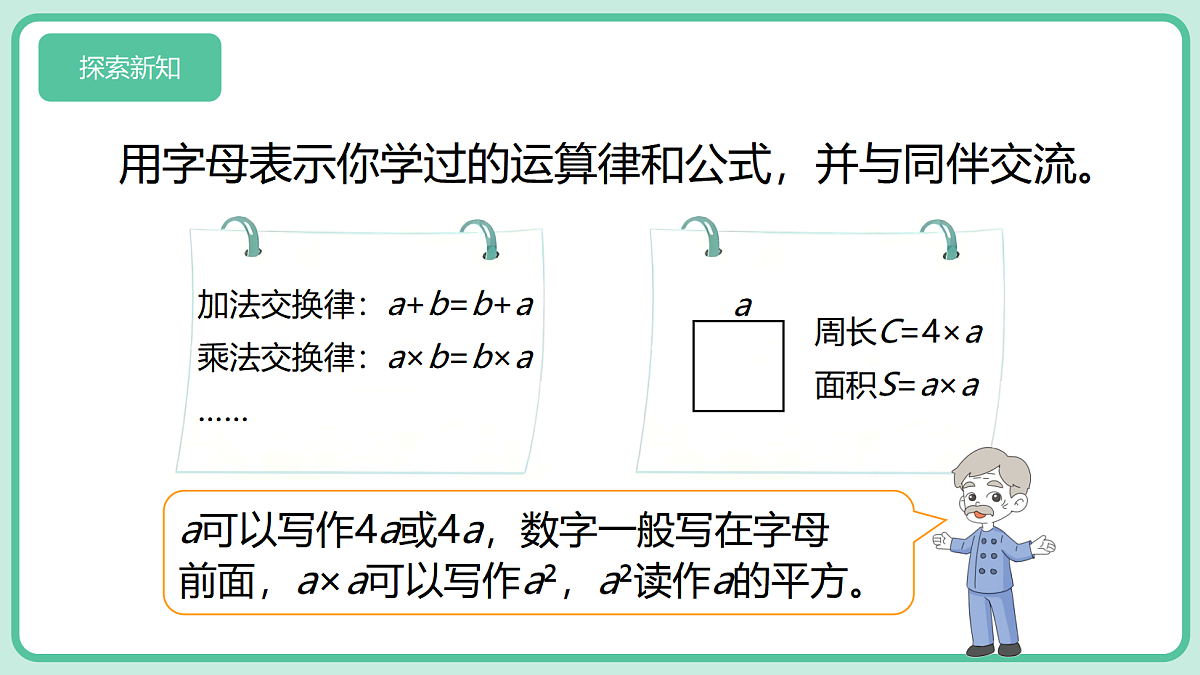 探索新知

用字母表示你学过的运算律和公式，并与同伴交流。

加法交换律：$a+b=b+a$
乘法交换律：$a\times b=b\times a$
……

$a$

周长$C=4\times a$
面积$S=a\times a$

$a$可以写作$4a$或$4a$，数字一般写在字母前面，$a\times a$可以写作$a^2$，$a^2$读作$a$的平方。